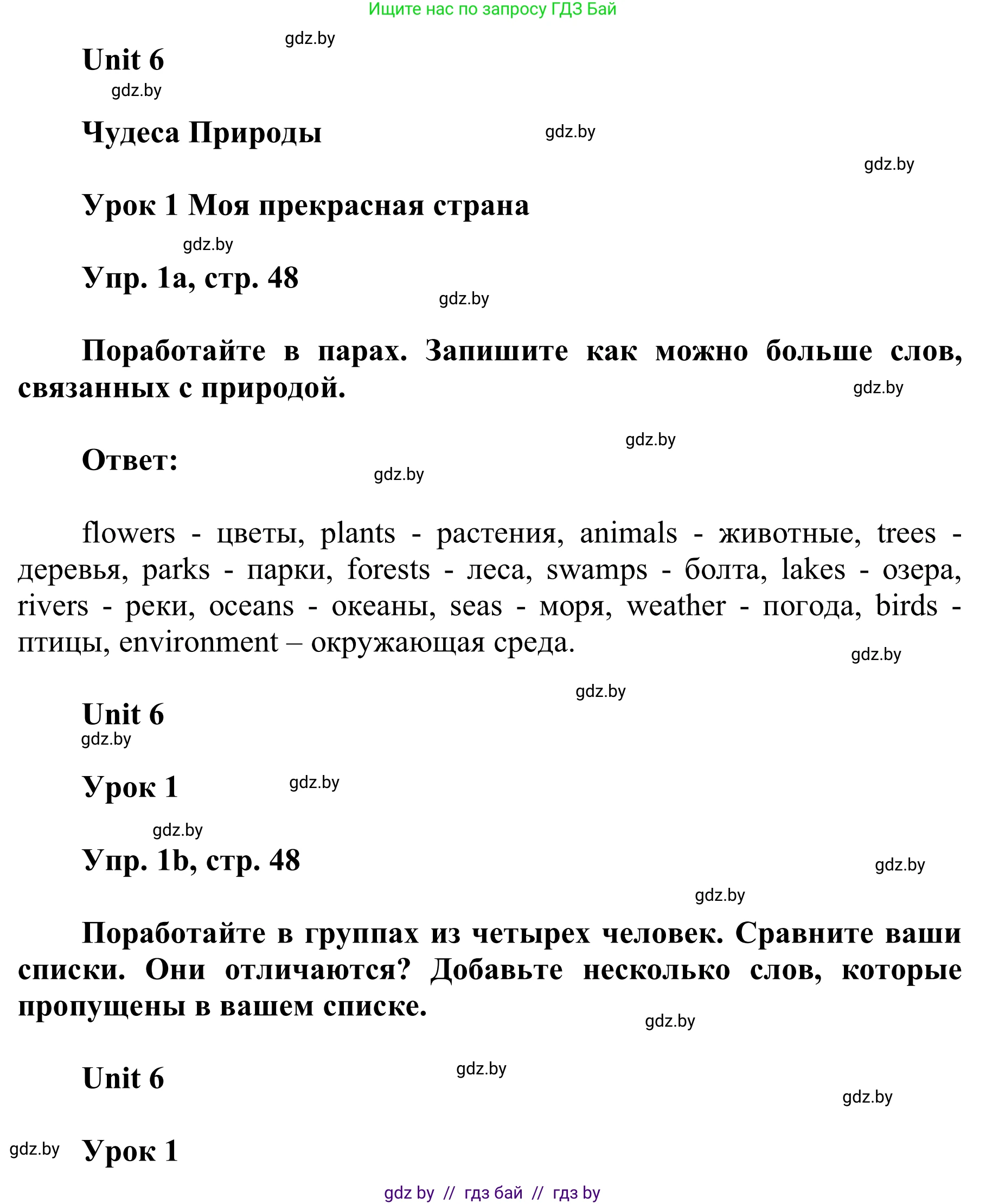 Ищите нас по запросу ГДЗ Бай

gdz.by

Unit 6

gdz.by

Чудеса Природы

gdz.by

gdz.by

Урок 1 Моя прекрасная страна

gdz.by

Упр. 1a, стр. 48

gdz.by

Поработайте в парах. Запишите как можно больше слов, связанных с природой.

gdz.by

gdz.by

Ответ:

gdz.by

flowers - цветы, plants - растения, animals - животные, trees - деревья, parks - парки, forests - леса, swamps - болта, lakes - озера, rivers - реки, oceans - океаны, seas - моря, weather - погода, birds - птицы, environment – окружающая среда.

gdz.by

gdz.by

Unit 6

gdz.by

Урок 1

gdz.by

gdz.by

Упр. 1b, стр. 48

gdz.by

gdz.by

Поработайте в группах из четырех человек. Сравните ваши списки. Они отличаются? Добавьте несколько слов, которые пропущены в вашем списке.

gdz.by

Unit 6

gdz.by

gdz.by

gdz.by

Урок 1

gdz by // гдз бай // гдз by